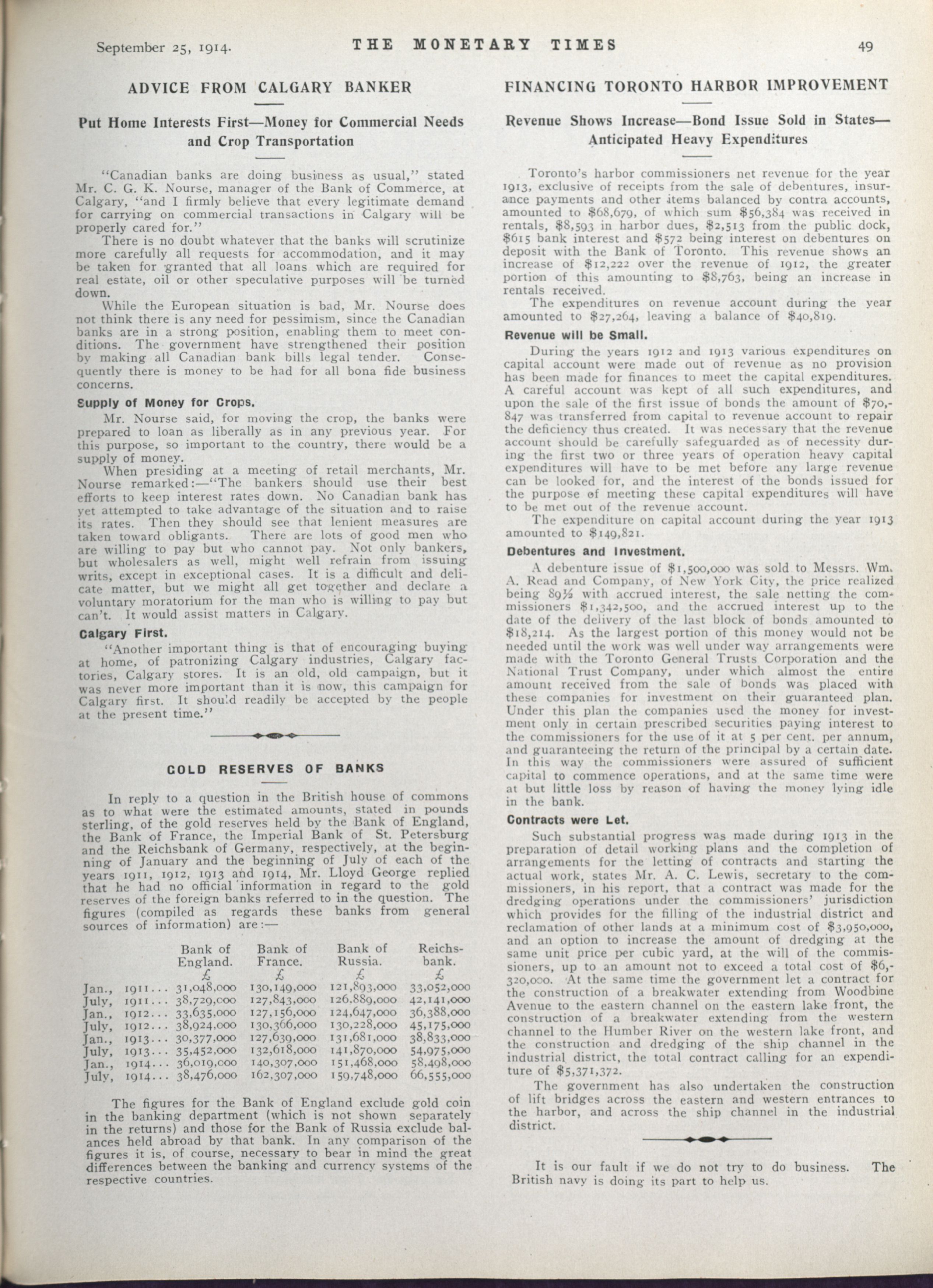 September 25, 1914. THE MONETARY TIMES 49

ADVICE FROM CALGARY BANKER

Put Home Interests First—Money for Commercial Needs and Crop Transportation

"Canadian banks are doing business as usual," stated Mr. C. G. K. Nourse, manager of the Bank of Commerce, at Calgary, "and I firmly believe that every legitimate demand for carrying on commercial transactions in Calgary will be properly cared for."

There is no doubt whatever that the banks will scrutinize more carefully all requests for accommodation, and it may be taken for granted that all loans which are required for real estate, oil or other speculative purposes will be turned down.

While the European situation is bad, Mr. Nourse does not think there is any need for pessimism, since the Canadian banks are in a strong position, enabling them to meet conditions. The government have strengthened their position by making all Canadian bank bills legal tender. Consequently there is money to be had for all bona fide business concerns.

Supply of Money for Crops.

Mr. Nourse said, for moving the crop, the banks were prepared to loan as liberally as in any previous year. For this purpose, so important to the country, there would be a supply of money.

When presiding at a meeting of retail merchants, Mr. Nourse remarked:—"The bankers should use their best efforts to keep interest rates down. No Canadian bank has yet attempted to take advantage of the situation and to raise its rates. Then they should see that lenient measures are taken toward obligants. There are lots of good men who are willing to pay but who cannot pay. Not only bankers, but wholesalers as well, might well refrain from issuing writs, except in exceptional cases. It is a difficult and delicate matter, but we might all get together and declare a voluntary moratorium for the man who is willing to pay but can't. It would assist matters in Calgary.

Calgary First.

"Another important thing is that of encouraging buying at home, of patronizing Calgary industries, Calgary factories, Calgary stores. It is an old, old campaign, but it was never more important than it is now, this campaign for Calgary first. It should readily be accepted by the people at the present time."

GOLD RESERVES OF BANKS

In reply to a question in the British house of commons as to what were the estimated amounts, stated in pounds sterling, of the gold reserves held by the Bank of England, the Bank of France, the Imperial Bank of St. Petersburg and the Reichsbank of Germany, respectively, at the beginning of January and the beginning of July of each of the years 1911, 1912, 1913 and 1914, Mr. Lloyd George replied that he had no official information in regard to the gold reserves of the foreign banks referred to in the question. The figures (compiled as regards these banks from general sources of information) are:—

| | Bank of England. £ | Bank of France. £ | Bank of Russia. £ | Reichsbank. £ |
|---|---|---|---|---|
| Jan., 1911... | 31,048,000 | 130,149,000 | 121,893,000 | 33,052,000 |
| July, 1911... | 38,729,000 | 127,843,000 | 126.889,000 | 42,141,000 |
| Jan., 1912... | 33,635,000 | 127,156,000 | 124,647,000 | 36,388,000 |
| July, 1912... | 38,924,000 | 130,366,000 | 130,228,000 | 45,175,000 |
| Jan., 1913... | 30,377,000 | 127,639,000 | 131,681,000 | 38,833,000 |
| July, 1913... | 35,452,000 | 132,618,000 | 141,870,000 | 54,975,000 |
| Jan., 1914... | 36,019,000 | 140,307,000 | 151,468,000 | 58,498,000 |
| July, 1914... | 38,476,000 | 162,307,000 | 159,748,000 | 66,555,000 |

The figures for the Bank of England exclude gold coin in the banking department (which is not shown separately in the returns) and those for the Bank of Russia exclude balances held abroad by that bank. In any comparison of the figures it is, of course, necessary to bear in mind the great differences between the banking and currency systems of the respective countries.

FINANCING TORONTO HARBOR IMPROVEMENT

Revenue Shows Increase—Bond Issue Sold in States—Anticipated Heavy Expenditures

Toronto's harbor commissioners net revenue for the year 1913, exclusive of receipts from the sale of debentures, insurance payments and other items balanced by contra accounts, amounted to $68,679, of which sum $56,384 was received in rentals, $8,593 in harbor dues, $2,513 from the public dock, $615 bank interest and $572 being interest on debentures on deposit with the Bank of Toronto. This revenue shows an increase of $12,222 over the revenue of 1912, the greater portion of this amounting to $8,763, being an increase in rentals received.

The expenditures on revenue account during the year amounted to $27,264, leaving a balance of $40,819.

Revenue will be Small.

During the years 1912 and 1913 various expenditures on capital account were made out of revenue as no provision has been made for finances to meet the capital expenditures. A careful account was kept of all such expenditures, and upon the sale of the first issue of bonds the amount of $70,847 was transferred from capital to revenue account to repair the deficiency thus created. It was necessary that the revenue account should be carefully safeguarded as of necessity during the first two or three years of operation heavy capital expenditures will have to be met before any large revenue can be looked for, and the interest of the bonds issued for the purpose of meeting these capital expenditures will have to be met out of the revenue account.

The expenditure on capital account during the year 1913 amounted to $149,821.

Debentures and Investment.

A debenture issue of $1,500,000 was sold to Messrs. Wm. A. Read and Company, of New York City, the price realized being 89½ with accrued interest, the sale netting the commissioners $1,342,500, and the accrued interest up to the date of the delivery of the last block of bonds amounted to $18,214. As the largest portion of this money would not be needed until the work was well under way arrangements were made with the Toronto General Trusts Corporation and the National Trust Company, under which almost the entire amount received from the sale of bonds was placed with these companies for investment on their guaranteed plan. Under this plan the companies used the money for investment only in certain prescribed securities paying interest to the commissioners for the use of it at 5 per cent. per annum, and guaranteeing the return of the principal by a certain date. In this way the commissioners were assured of sufficient capital to commence operations, and at the same time were at but little loss by reason of having the money lying idle in the bank.

Contracts were Let.

Such substantial progress was made during 1913 in the preparation of detail working plans and the completion of arrangements for the letting of contracts and starting the actual work, states Mr. A. C. Lewis, secretary to the commissioners, in his report, that a contract was made for the dredging operations under the commissioners' jurisdiction which provides for the filling of the industrial district and reclamation of other lands at a minimum cost of $3,950,000, and an option to increase the amount of dredging at the same unit price per cubic yard, at the will of the commissioners, up to an amount not to exceed a total cost of $6,320,000. At the same time the government let a contract for the construction of a breakwater extending from Woodbine Avenue to the eastern channel on the eastern lake front, the construction of a breakwater extending from the western channel to the Humber River on the western lake front, and the construction and dredging of the ship channel in the industrial district, the total contract calling for an expenditure of $5,371,372.

The government has also undertaken the construction of lift bridges across the eastern and western entrances to the harbor, and across the ship channel in the industrial district.

It is our fault if we do not try to do business. The British navy is doing its part to help us.